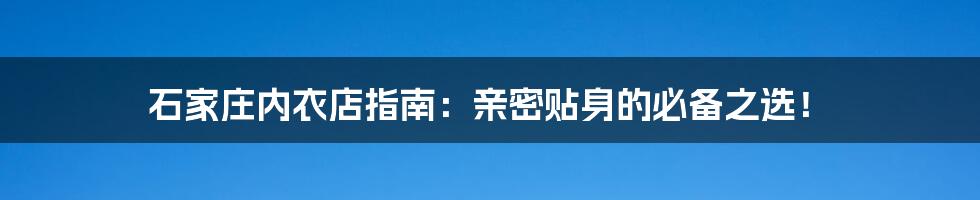 石家庄内衣店指南：亲密贴身的必备之选！